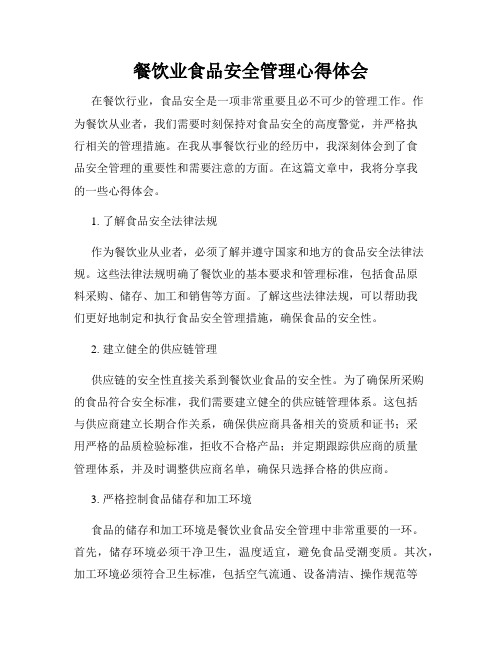 餐饮业食品安全管理心得体会

在餐饮行业，食品安全是一项非常重要且必不可少的管理工作。作为餐饮从业者，我们需要时刻保持对食品安全的高度警觉，并严格执行相关的管理措施。在我从事餐饮行业的经历中，我深刻体会到了食品安全管理的重要性和需要注意的方面。在这篇文章中，我将分享我的一些心得体会。

1. 了解食品安全法律法规

作为餐饮业从业者，必须了解并遵守国家和地方的食品安全法律法规。这些法律法规明确了餐饮业的基本要求和管理标准，包括食品原料采购、储存、加工和销售等方面。了解这些法律法规，可以帮助我们更好地制定和执行食品安全管理措施，确保食品的安全性。

2. 建立健全的供应链管理

供应链的安全性直接关系到餐饮业食品的安全性。为了确保所采购的食品符合安全标准，我们需要建立健全的供应链管理体系。这包括与供应商建立长期合作关系，确保供应商具备相关的资质和证书；采用严格的品质检验标准，拒收不合格产品；并定期跟踪供应商的质量管理体系，并及时调整供应商名单，确保只选择合格的供应商。

3. 严格控制食品储存和加工环境

食品的储存和加工环境是餐饮业食品安全管理中非常重要的一环。首先，储存环境必须干净卫生，温度适宜，避免食品受潮变质。其次，加工环境必须符合卫生标准，包括空气流通、设备清洁、操作规范等